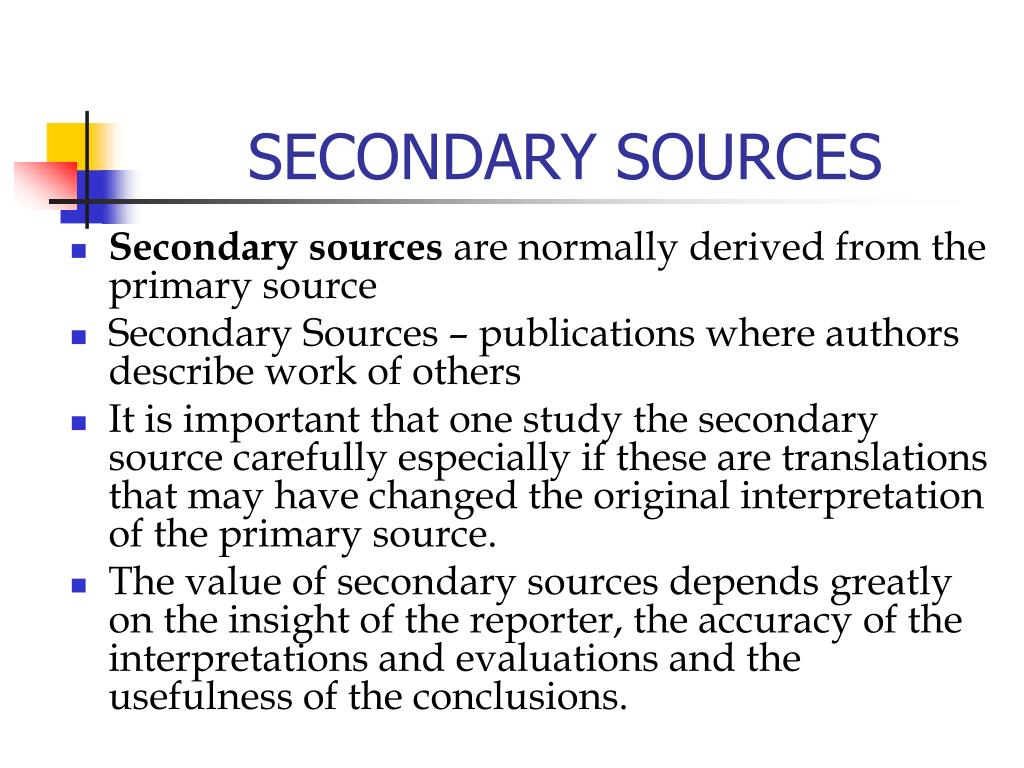 SECONDARY SOURCES

- **Secondary sources** are normally derived from the primary source
- Secondary Sources – publications where authors describe work of others
- It is important that one study the secondary source carefully especially if these are translations that may have changed the original interpretation of the primary source.
- The value of secondary sources depends greatly on the insight of the reporter, the accuracy of the interpretations and evaluations and the usefulness of the conclusions.